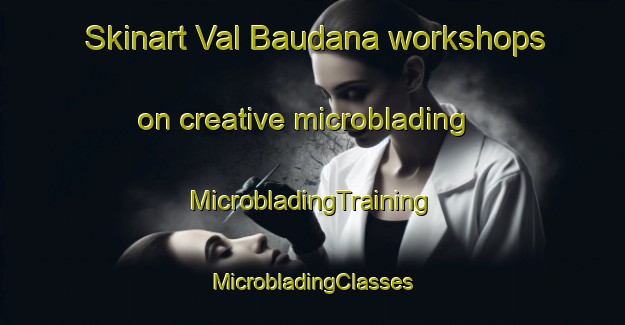 Skinart Val Baudana workshops

on creative microblading

MicrobladingTraining

MicrobladingClasses